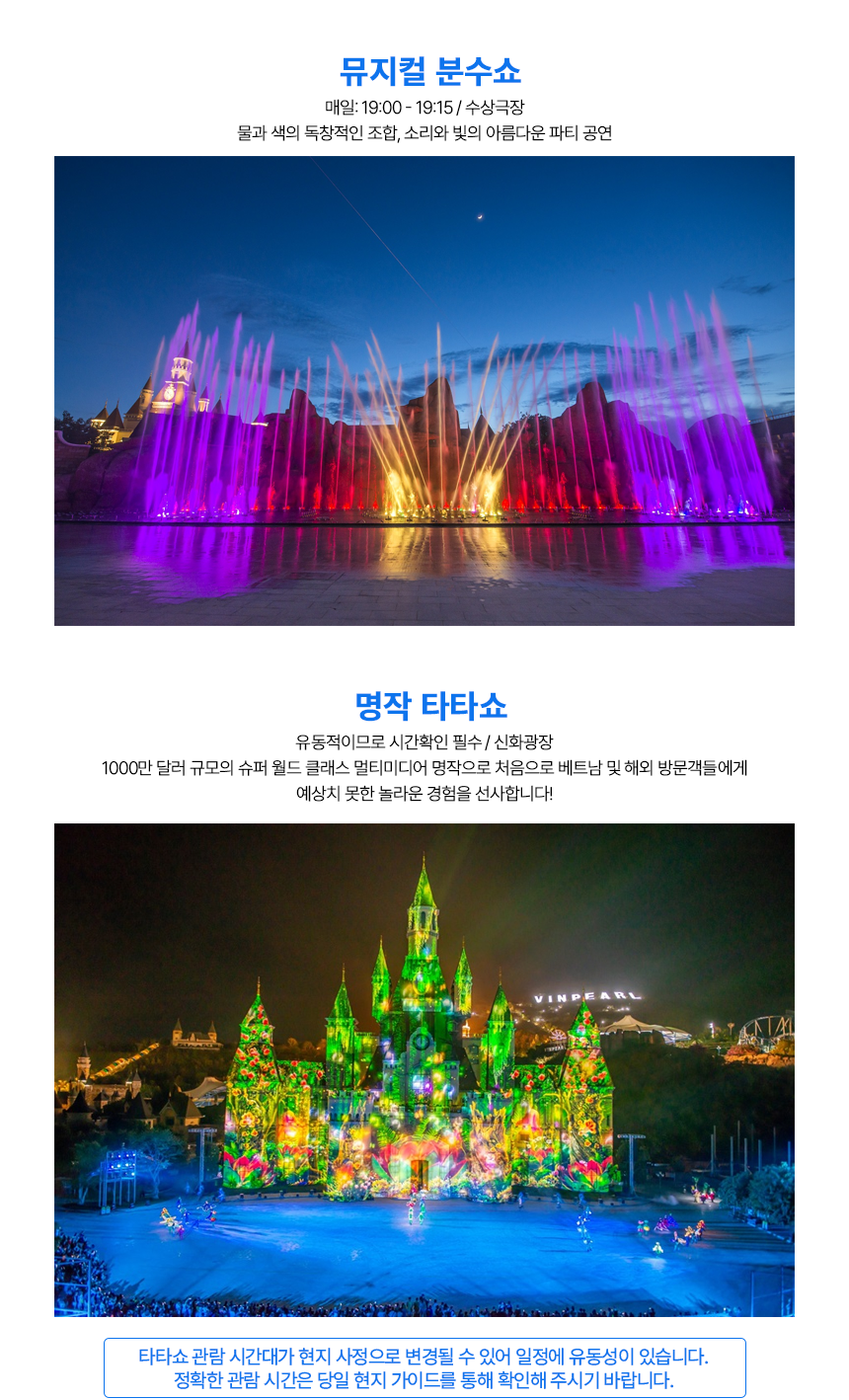 뮤지컬 분수쇼

매일: 19:00 - 19:15 / 수상극장
물과 색의 독창적인 조합, 소리와 빛의 아름다운 파티 공연

명작 타타쇼

유동적이므로 시간확인 필수 / 신화광장
1000만 달러 규모의 슈퍼 월드 클래스 멀티미디어 명작으로 처음으로 베트남 및 해외 방문객들에게
예상치 못한 놀라운 경험을 선사합니다!

VINPEARL

타타쇼 관람 시간대가 현지 사정으로 변경될 수 있어 일정에 유동성이 있습니다.
정확한 관람 시간은 당일 현지 가이드를 통해 확인해 주시기 바랍니다.